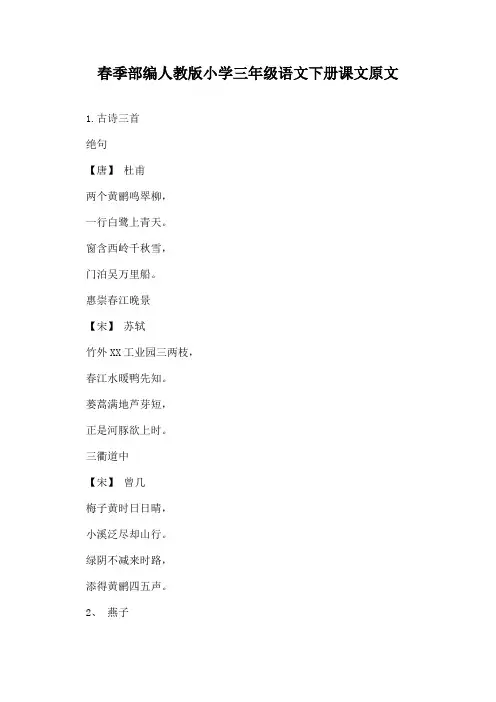 春季部编人教版小学三年级语文下册课文原文

1.古诗三首

绝句

【唐】 杜甫

两个黄鹂鸣翠柳，

一行白鹭上青天。

窗含西岭千秋雪，

门泊吴万里船。

惠崇春江晚景

【宋】 苏轼

竹外XX工业园三两枝，

春江水暖鸭先知。

蒌蒿满地芦芽短，

正是河豚欲上时。

三衢道中

【宋】 曾几

梅子黄时日日晴，

小溪泛尽却山行。

绿阴不减来时路，

添得黄鹂四五声。

2、 燕子